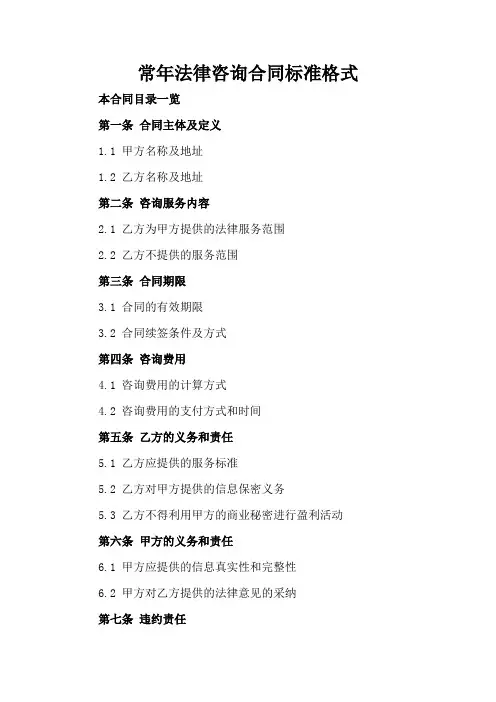 常年法律咨询合同标准格式

本合同目录一览

第一条 合同主体及定义

1.1 甲方名称及地址

1.2 乙方名称及地址

第二条 咨询服务内容

2.1 乙方为甲方提供的法律服务范围

2.2 乙方不提供的服务范围

第三条 合同期限

3.1 合同的有效期限

3.2 合同续签条件及方式

第四条 咨询费用

4.1 咨询费用的计算方式

4.2 咨询费用的支付方式和时间

第五条 乙方的义务和责任

5.1 乙方应提供的服务标准

5.2 乙方对甲方提供的信息保密义务

5.3 乙方不得利用甲方的商业秘密进行盈利活动

第六条 甲方的义务和责任

6.1 甲方应提供的信息真实性和完整性

6.2 甲方对乙方提供的法律意见的采纳

第七条 违约责任